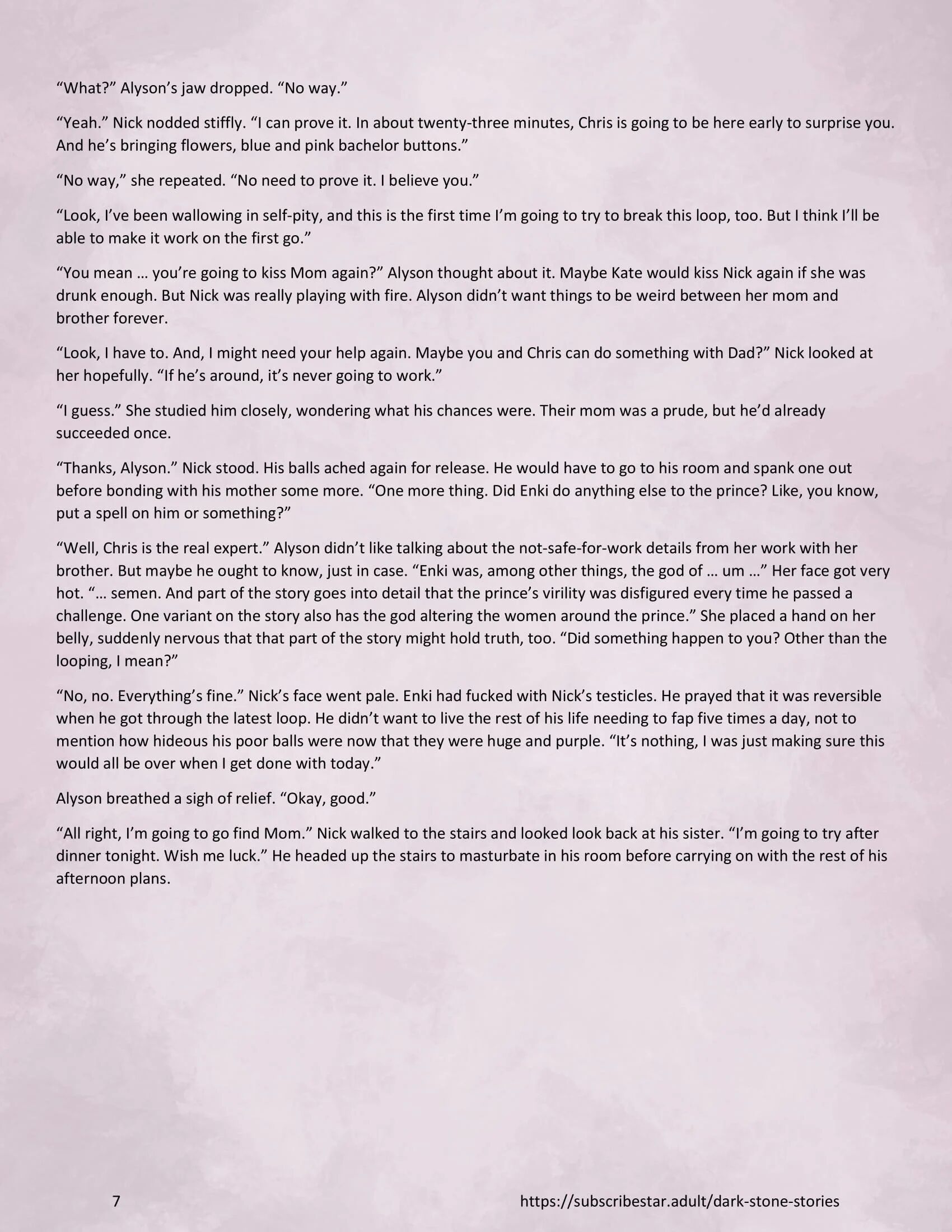 "What?" Alyson's jaw dropped. "No way."

"Yeah." Nick nodded stiffly. "I can prove it. In about twenty-three minutes, Chris is going to be here early to surprise you. And he's bringing flowers, blue and pink bachelor buttons."

"No way," she repeated. "No need to prove it. I believe you."

"Look, I've been wallowing in self-pity, and this is the first time I'm going to try to break this loop, too. But I think I'll be able to make it work on the first go."

"You mean … you're going to kiss Mom again?" Alyson thought about it. Maybe Kate would kiss Nick again if she was drunk enough. But Nick was really playing with fire. Alyson didn't want things to be weird between her mom and brother forever.

"Look, I have to. And, I might need your help again. Maybe you and Chris can do something with Dad?" Nick looked at her hopefully. "If he's around, it's never going to work."

"I guess." She studied him closely, wondering what his chances were. Their mom was a prude, but he'd already succeeded once.

"Thanks, Alyson." Nick stood. His balls ached again for release. He would have to go to his room and spank one out before bonding with his mother some more. "One more thing. Did Enki do anything else to the prince? Like, you know, put a spell on him or something?"

"Well, Chris is the real expert." Alyson didn't like talking about the not-safe-for-work details from her work with her brother. But maybe he ought to know, just in case. "Enki was, among other things, the god of … um …" Her face got very hot. "… semen. And part of the story goes into detail that the prince's virility was disfigured every time he passed a challenge. One variant on the story also has the god altering the women around the prince." She placed a hand on her belly, suddenly nervous that that part of the story might hold truth, too. "Did something happen to you? Other than the looping, I mean?"

"No, no. Everything's fine." Nick's face went pale. Enki had fucked with Nick's testicles. He prayed that it was reversible when he got through the latest loop. He didn't want to live the rest of his life needing to fap five times a day, not to mention how hideous his poor balls were now that they were huge and purple. "It's nothing, I was just making sure this would all be over when I get done with today."

Alyson breathed a sigh of relief. "Okay, good."

"All right, I'm going to go find Mom." Nick walked to the stairs and looked look back at his sister. "I'm going to try after dinner tonight. Wish me luck." He headed up the stairs to masturbate in his room before carrying on with the rest of his afternoon plans.

7 https://subscribestar.adult/dark-stone-stories